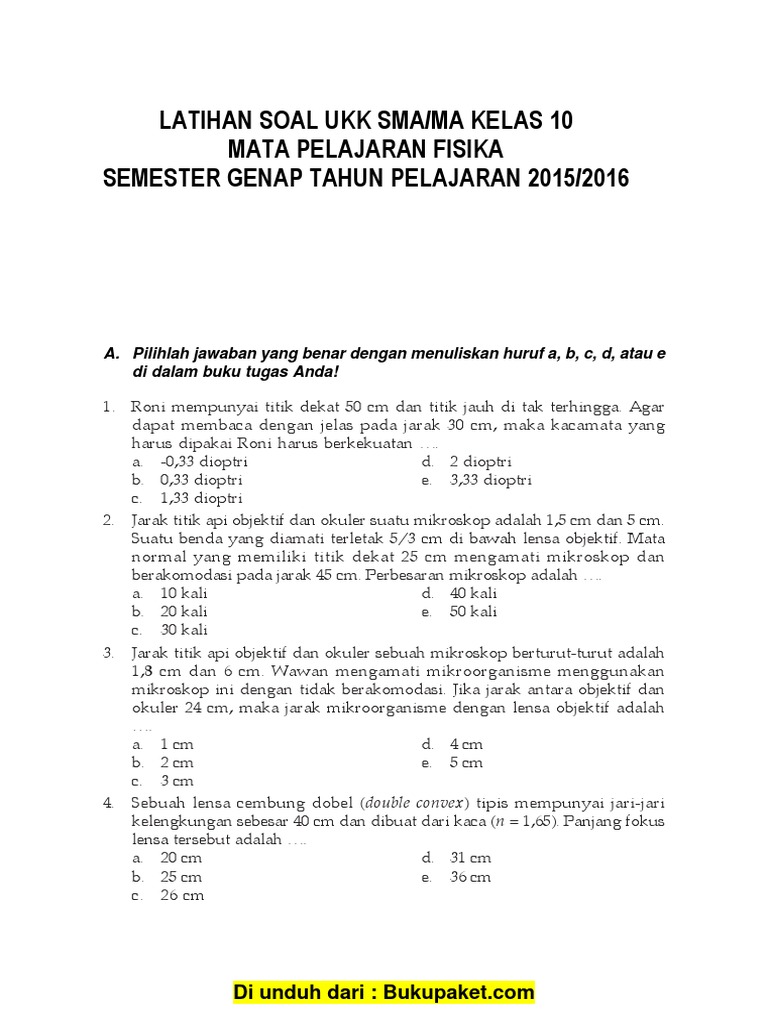 LATIHAN SOAL UKK SMA/MA KELAS 10
MATA PELAJARAN FISIKA
SEMESTER GENAP TAHUN PELAJARAN 2015/2016

A. Pilihlah jawaban yang benar dengan menuliskan huruf a, b, c, d, atau e di dalam buku tugas Anda!

1. Roni mempunyai titik dekat 50 cm dan titik jauh di tak terhingga. Agar dapat membaca dengan jelas pada jarak 30 cm, maka kacamata yang harus dipakai Roni harus berkekuatan ….
a. -0,33 dioptri
b. 0,33 dioptri
c. 1,33 dioptri
d. 2 dioptri
e. 3,33 dioptri

2. Jarak titik api objektif dan okuler suatu mikroskop adalah 1,5 cm dan 5 cm. Suatu benda yang diamati terletak 5/3 cm di bawah lensa objektif. Mata normal yang memiliki titik dekat 25 cm mengamati mikroskop dan berakomodasi pada jarak 45 cm. Perbesaran mikroskop adalah ….
a. 10 kali
b. 20 kali
c. 30 kali
d. 40 kali
e. 50 kali

3. Jarak titik api objektif dan okuler sebuah mikroskop berturut-turut adalah 1,8 cm dan 6 cm. Wawan mengamati mikroorganisme menggunakan mikroskop ini dengan tidak berakomodasi. Jika jarak antara objektif dan okuler 24 cm, maka jarak mikroorganisme dengan lensa objektif adalah ….
a. 1 cm
b. 2 cm
c. 3 cm
d. 4 cm
e. 5 cm

4. Sebuah lensa cembung dobel (*double convex*) tipis mempunyai jari-jari kelengkungan sebesar 40 cm dan dibuat dari kaca ($n = 1,65$). Panjang fokus lensa tersebut adalah ….
a. 20 cm
b. 25 cm
c. 26 cm
d. 31 cm
e. 36 cm

Di unduh dari : Bukupaket.com